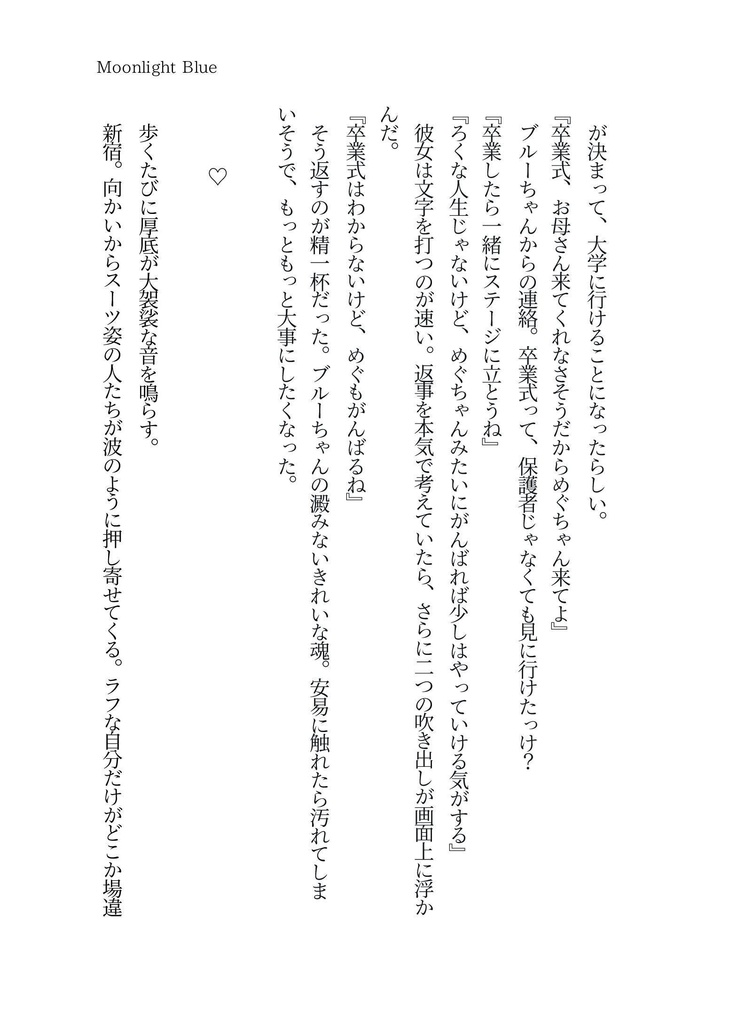 Moonlight Blue

が決まって、大学に行けることになったらしい。

『卒業式、お母さん来てくれなさそうだからめぐちゃん来てよ』

ブルーちゃんからの連絡。卒業式って、保護者じゃなくても見に行けたっけ?

『卒業したら一緒にステージに立とうね』

『ろくな人生じゃないけど、めぐちゃんみたいにがんばれば少しはやっていける気がする』

彼女は文字を打つのが速い。返事を本気で考えていたら、さらに二つの吹き出しが画面上に浮かんだ。

『卒業式はわからないけど、めぐもがんばるね』

そう返すのが精一杯だった。ブルーちゃんの澱みないきれいな魂。安易に触れたら汚れてしまいそうで、もっともっと大事にしたくなった。

♡

歩くたびに厚底が大袈裟な音を鳴らす。

新宿。向かいからスーツ姿の人たちが波のように押し寄せてくる。ラフな自分だけがどこか場違